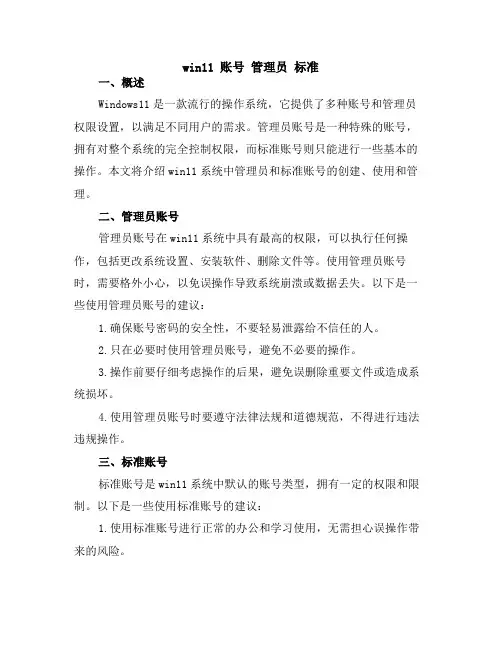 win11 账号 管理员 标准

一、概述

Windows11 是一款流行的操作系统，它提供了多种账号和管理员权限设置，以满足不同用户的需求。管理员账号是一种特殊的账号，拥有对整个系统的完全控制权限，而标准账号则只能进行一些基本的操作。本文将介绍 win11 系统中管理员和标准账号的创建、使用和管理。

二、管理员账号

管理员账号在 win11 系统中具有最高的权限，可以执行任何操作，包括更改系统设置、安装软件、删除文件等。使用管理员账号时，需要格外小心，以免误操作导致系统崩溃或数据丢失。以下是一些使用管理员账号的建议：

1.确保账号密码的安全性，不要轻易泄露给不信任的人。

2.只在必要时使用管理员账号，避免不必要的操作。

3.操作前要仔细考虑操作的后果，避免误删除重要文件或造成系统损坏。

4.使用管理员账号时要遵守法律法规和道德规范，不得进行违法违规操作。

三、标准账号

标准账号是 win11 系统中默认的账号类型，拥有一定的权限和限制。以下是一些使用标准账号的建议：

1.使用标准账号进行正常的办公和学习使用，无需担心误操作带来的风险。